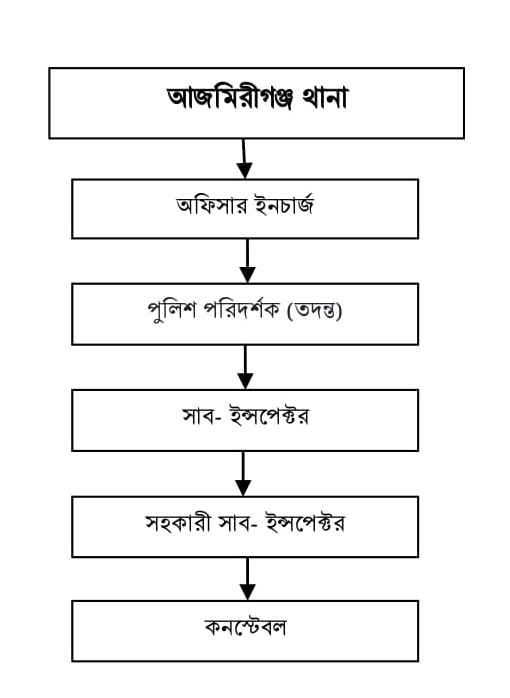 আজমিরীগঞ্জ থানা

অফিসার ইনচার্জ

পুলিশ পরিদর্শক (তদন্ত)

সাব- ইন্সপেক্টর

সহকারী সাব- ইন্সপেক্টর

কনস্টেবল